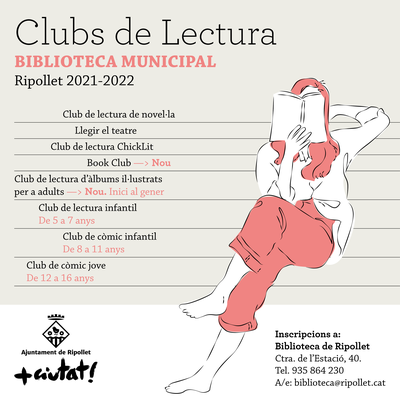 Clubs de Lectura
BIBLIOTECA MUNICIPAL
Ripollet 2021-2022

Club de lectura de novel·la

Llegir el teatre

Club de lectura ChickLit

Book Club —> Nou

Club de lectura d'àlbums il·lustrats per a adults —> Nou. Inici al gener

Club de lectura infantil
De 5 a 7 anys

Club de còmic infantil
De 8 a 11 anys

Club de còmic jove
De 12 a 16 anys

Ajuntament de Ripollet
+ciutat!

Inscripcions a:
Biblioteca de Ripollet
Ctra. de l'Estació, 40.
Tel. 935 864 230
A/e: biblioteca@ripollet.cat